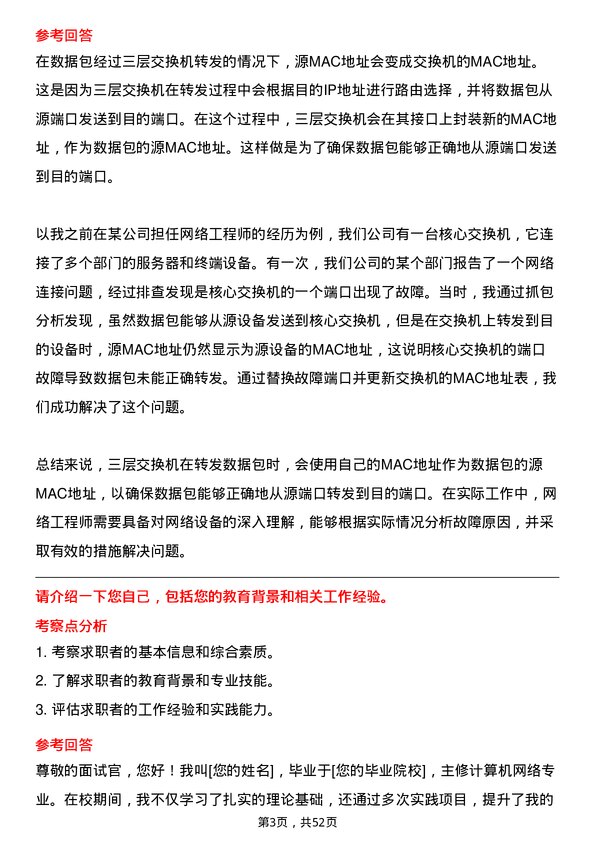 参考回答

在数据包经过三层交换机转发的情况下，源MAC地址会变成交换机的MAC地址。这是因为三层交换机在转发过程中会根据目的IP地址进行路由选择，并将数据包从源端口发送到目的端口。在这个过程中，三层交换机会在其接口上封装新的MAC地址，作为数据包的源MAC地址。这样做是为了确保数据包能够正确地从源端口发送到目的端口。

以我之前在某公司担任网络工程师的经历为例，我们公司有一台核心交换机，它连接了多个部门的服务器和终端设备。有一次，我们公司的某个部门报告了一个网络连接问题，经过排查发现是核心交换机的一个端口出现了故障。当时，我通过抓包分析发现，虽然数据包能够从源设备发送到核心交换机，但是在交换机上转发到目的设备时，源MAC地址仍然显示为源设备的MAC地址，这说明核心交换机的端口故障导致数据包未能正确转发。通过替换故障端口并更新交换机的MAC地址表，我们成功解决了这个问题。

总结来说，三层交换机在转发数据包时，会使用自己的MAC地址作为数据包的源MAC地址，以确保数据包能够正确地从源端口转发到目的端口。在实际工作中，网络工程师需要具备对网络设备的深入理解，能够根据实际情况分析故障原因，并采取有效的措施解决问题。

请介绍一下您自己，包括您的教育背景和相关工作经验。

考察点分析

1. 考察求职者的基本信息和综合素质。
2. 了解求职者的教育背景和专业技能。
3. 评估求职者的工作经验和实践能力。

参考回答

尊敬的面试官，您好！我叫[您的姓名]，毕业于[您的毕业院校]，主修计算机网络专业。在校期间，我不仅学习了扎实的理论基础，还通过多次实践项目，提升了我的

第3页，共52页